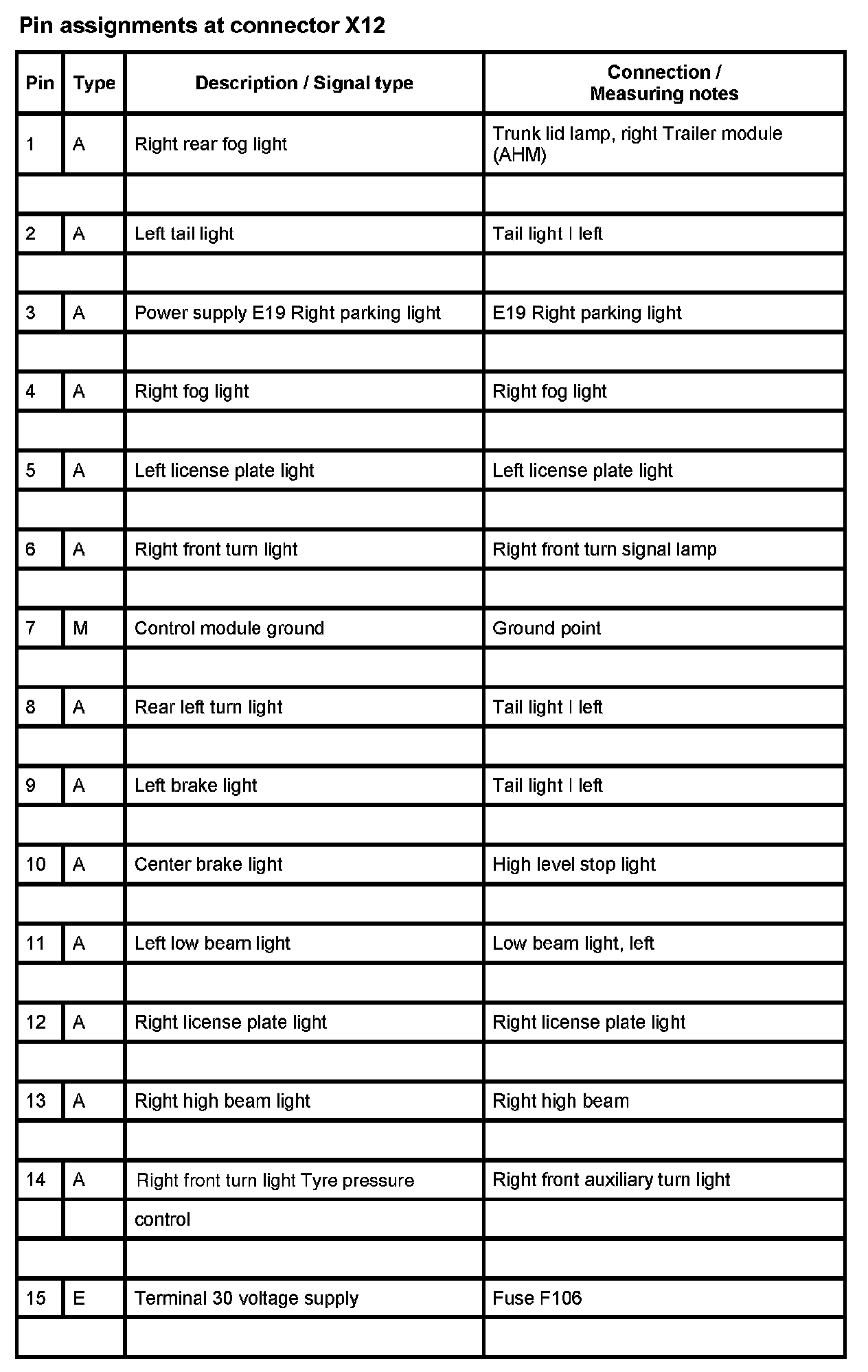 Pin assignments at connector X12

| Pin | Type | Description / Signal type | Connection / Measuring notes |
|---|---|---|---|
| 1 | A | Right rear fog light | Trunk lid lamp, right Trailer module (AHM) |
| | | | |
| 2 | A | Left tail light | Tail light I left |
| | | | |
| 3 | A | Power supply E19 Right parking light | E19 Right parking light |
| | | | |
| 4 | A | Right fog light | Right fog light |
| | | | |
| 5 | A | Left license plate light | Left license plate light |
| | | | |
| 6 | A | Right front turn light | Right front turn signal lamp |
| | | | |
| 7 | M | Control module ground | Ground point |
| | | | |
| 8 | A | Rear left turn light | Tail light I left |
| | | | |
| 9 | A | Left brake light | Tail light I left |
| | | | |
| 10 | A | Center brake light | High level stop light |
| | | | |
| 11 | A | Left low beam light | Low beam light, left |
| | | | |
| 12 | A | Right license plate light | Right license plate light |
| | | | |
| 13 | A | Right high beam light | Right high beam |
| | | | |
| 14 | A | Right front turn light Tyre pressure | Right front auxiliary turn light |
| | | control | |
| | | | |
| 15 | E | Terminal 30 voltage supply | Fuse F106 |
| | | | |